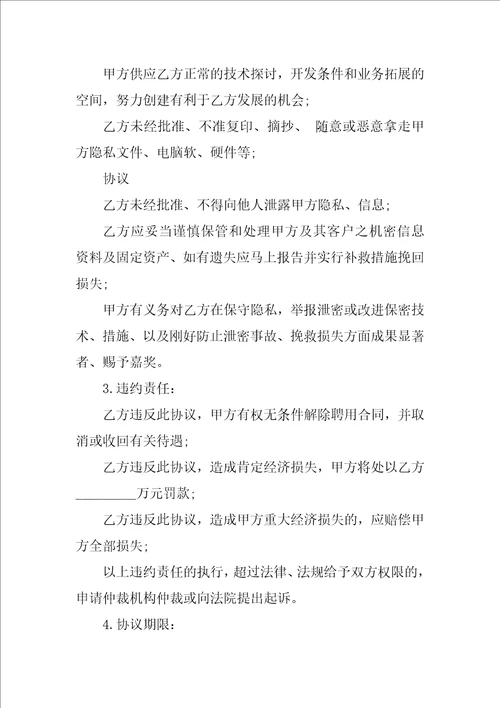 甲方供应乙方正常的技术探讨，开发条件和业务拓展的空间，努力创建有利于乙方发展的机会；

乙方未经批准、不准复印、摘抄、 随意或恶意拿走甲方隐私文件、电脑软、硬件等；

协议

乙方未经批准、不得向他人泄露甲方隐私、信息；

乙方应妥当谨慎保管和处理甲方及其客户之机密信息资料及固定资产、如有遗失应马上报告并实行补救措施挽回损失；

甲方有义务对乙方在保守隐私，举报泄密或改进保密技术、措施、以及刚好防止泄密事故、挽救损失方面成果显著者、赐予嘉奖。

3. 违约责任：

乙方违反此协议，甲方有权无条件解除聘用合同，并取消或收回有关待遇；

乙方违反此协议，造成肯定经济损失，甲方将处以乙方_________万元罚款；

乙方违反此协议，造成甲方重大经济损失的，应赔偿甲方全部损失；

以上违约责任的执行，超过法律、法规给予双方权限的，申请仲裁机构仲裁或向法院提出起诉。

4. 协议期限：